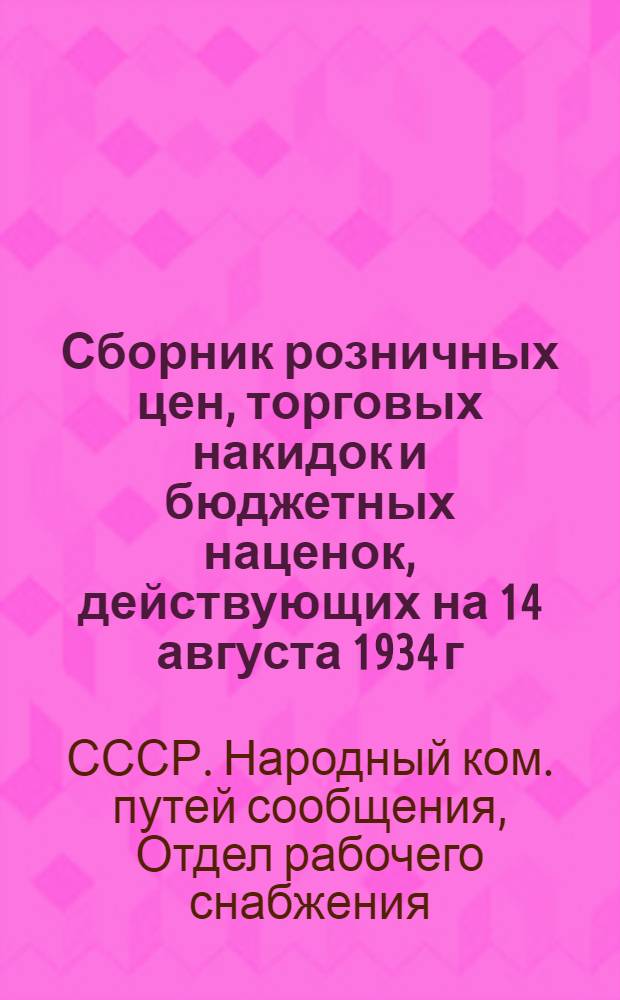 Сборник розничных цен, торговых накидок и бюджетных наценок, действующих на 14 августа 1934 г

СССР. Народный ком. путей сообщения, Отдел рабочего снабжения